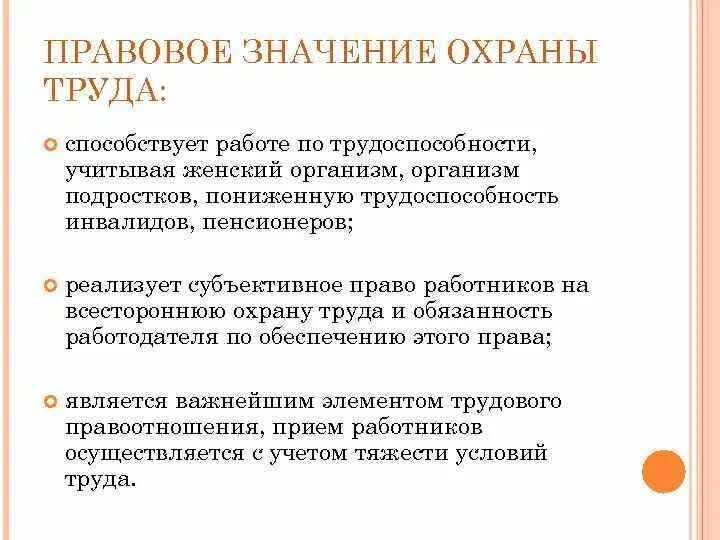 ПРАВОВОЕ ЗНАЧЕНИЕ ОХРАНЫ ТРУДА:

способствует работе по трудоспособности, учитывая женский организм, организм подростков, пониженную трудоспособность инвалидов, пенсионеров;

реализует субъективное право работников на всестороннюю охрану труда и обязанность работодателя по обеспечению этого права;

является важнейшим элементом трудового правоотношения, прием работников осуществляется с учетом тяжести условий труда.